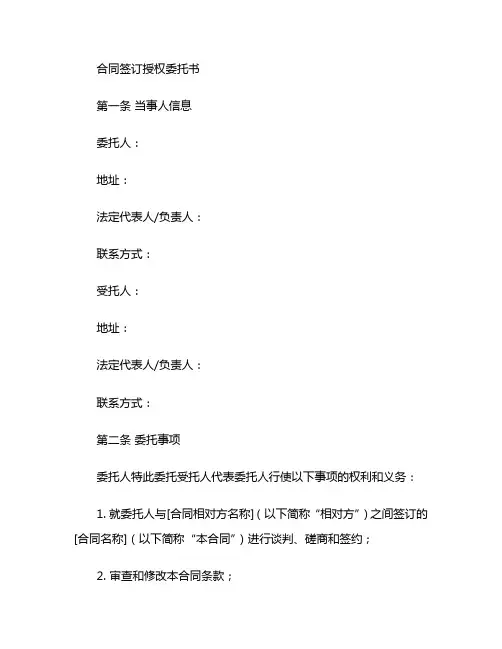 合同签订授权委托书

第一条 当事人信息

委托人：

地址：

法定代表人/负责人：

联系方式：

受托人：

地址：

法定代表人/负责人：

联系方式：

第二条 委托事项

委托人特此委托受托人代表委托人行使以下事项的权利和义务：

1. 就委托人与[合同相对方名称]（以下简称“相对方”）之间签订的[合同名称]（以下简称“本合同”）进行谈判、磋商和签约；

2. 审查和修改本合同条款；